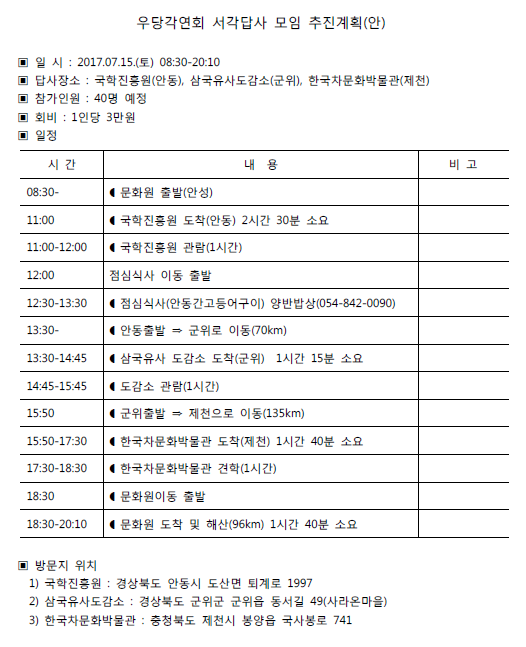 우당각연회 서각답사 모임 추진계획(안)

▣ 일 시 : 2017.07.15.(토) 08:30-20:10
▣ 답사장소 : 국학진흥원(안동), 삼국유사도감소(군위), 한국차문화박물관(제천)
▣ 참가인원 : 40명 예정
▣ 회비 : 1인당 3만원
▣ 일정

| 시 간 | 내 용 | 비 고 |
|---|---|---|
| 08:30- | ◖ 문화원 출발(안성) | |
| 11:00 | ◖ 국학진흥원 도착(안동) 2시간 30분 소요 | |
| 11:00-12:00 | ◖ 국학진흥원 관람(1시간) | |
| 12:00 | 점심식사 이동 출발 | |
| 12:30-13:30 | ◖ 점심식사(안동간고등어구이) 양반밥상(054-842-0090) | |
| 13:30- | ◖ 안동출발 ⇒ 군위로 이동(70km) | |
| 13:30-14:45 | ◖ 삼국유사 도감소 도착(군위) 1시간 15분 소요 | |
| 14:45-15:45 | ◖ 도감소 관람(1시간) | |
| 15:50 | ◖ 군위출발 ⇒ 제천으로 이동(135km) | |
| 15:50-17:30 | ◖ 한국차문화박물관 도착(제천) 1시간 40분 소요 | |
| 17:30-18:30 | ◖ 한국차문화박물관 견학(1시간) | |
| 18:30 | ◖ 문화원이동 출발 | |
| 18:30-20:10 | ◖ 문화원 도착 및 해산(96km) 1시간 40분 소요 | |

▣ 방문지 위치
1) 국학진흥원 : 경상북도 안동시 도산면 퇴계로 1997
2) 삼국유사도감소 : 경상북도 군위군 군위읍 동서길 49(사라온마을)
3) 한국차문화박물관 : 충청북도 제천시 봉양읍 국사봉로 741